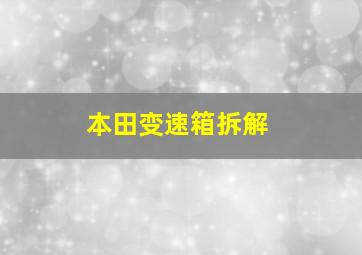 本田变速箱拆解